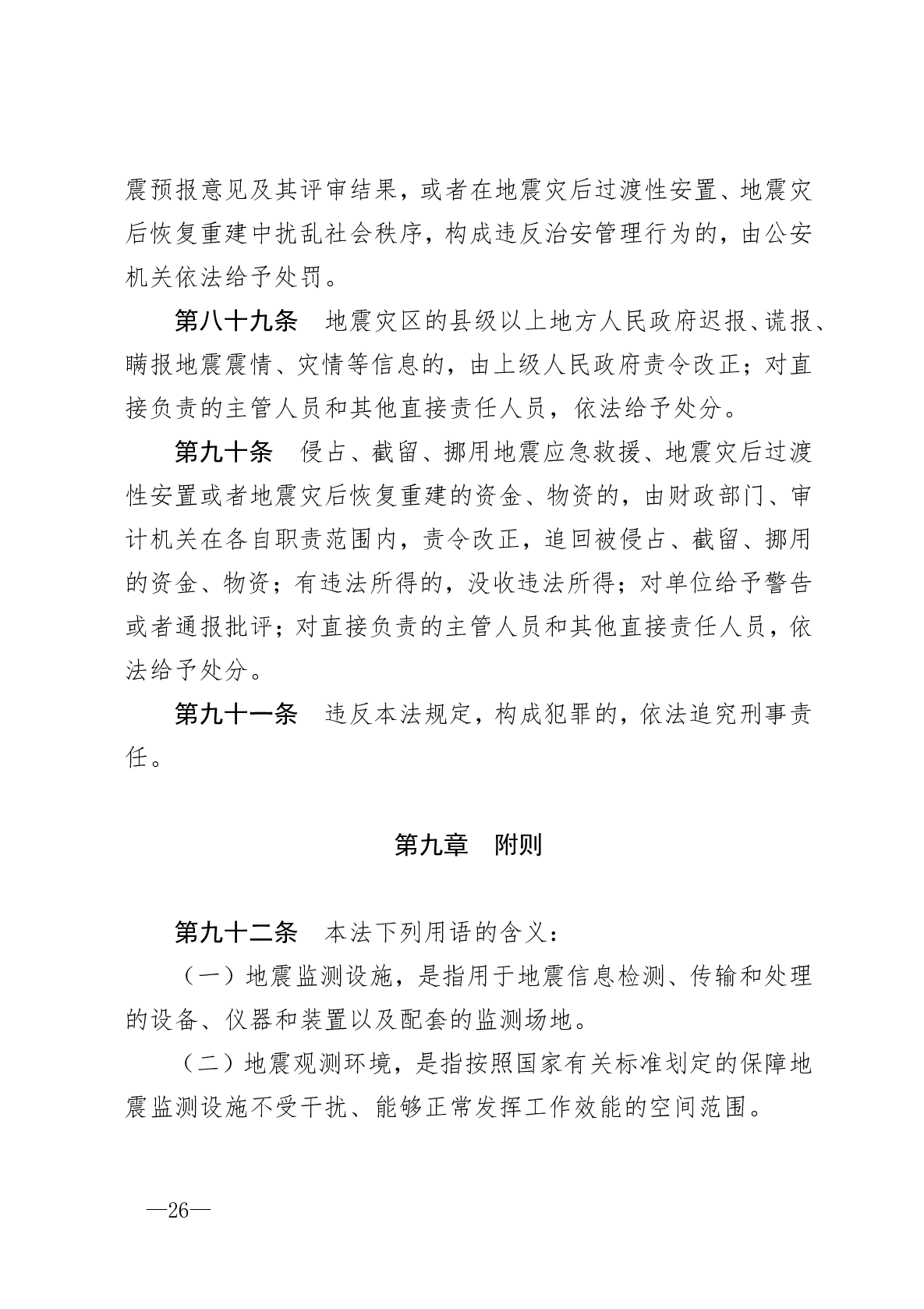 震预报意见及其评审结果，或者在地震灾后过渡性安置、地震灾后恢复重建中扰乱社会秩序，构成违反治安管理行为的，由公安机关依法给予处罚。

第八十九条　地震灾区的县级以上地方人民政府迟报、谎报、瞒报地震震情、灾情等信息的，由上级人民政府责令改正；对直接负责的主管人员和其他直接责任人员，依法给予处分。

第九十条　侵占、截留、挪用地震应急救援、地震灾后过渡性安置或者地震灾后恢复重建的资金、物资的，由财政部门、审计机关在各自职责范围内，责令改正，追回被侵占、截留、挪用的资金、物资；有违法所得的，没收违法所得；对单位给予警告或者通报批评；对直接负责的主管人员和其他直接责任人员，依法给予处分。

第九十一条　违反本法规定，构成犯罪的，依法追究刑事责任。

第九章　附则

第九十二条　本法下列用语的含义：

（一）地震监测设施，是指用于地震信息检测、传输和处理的设备、仪器和装置以及配套的监测场地。

（二）地震观测环境，是指按照国家有关标准划定的保障地震监测设施不受干扰、能够正常发挥工作效能的空间范围。

—26—